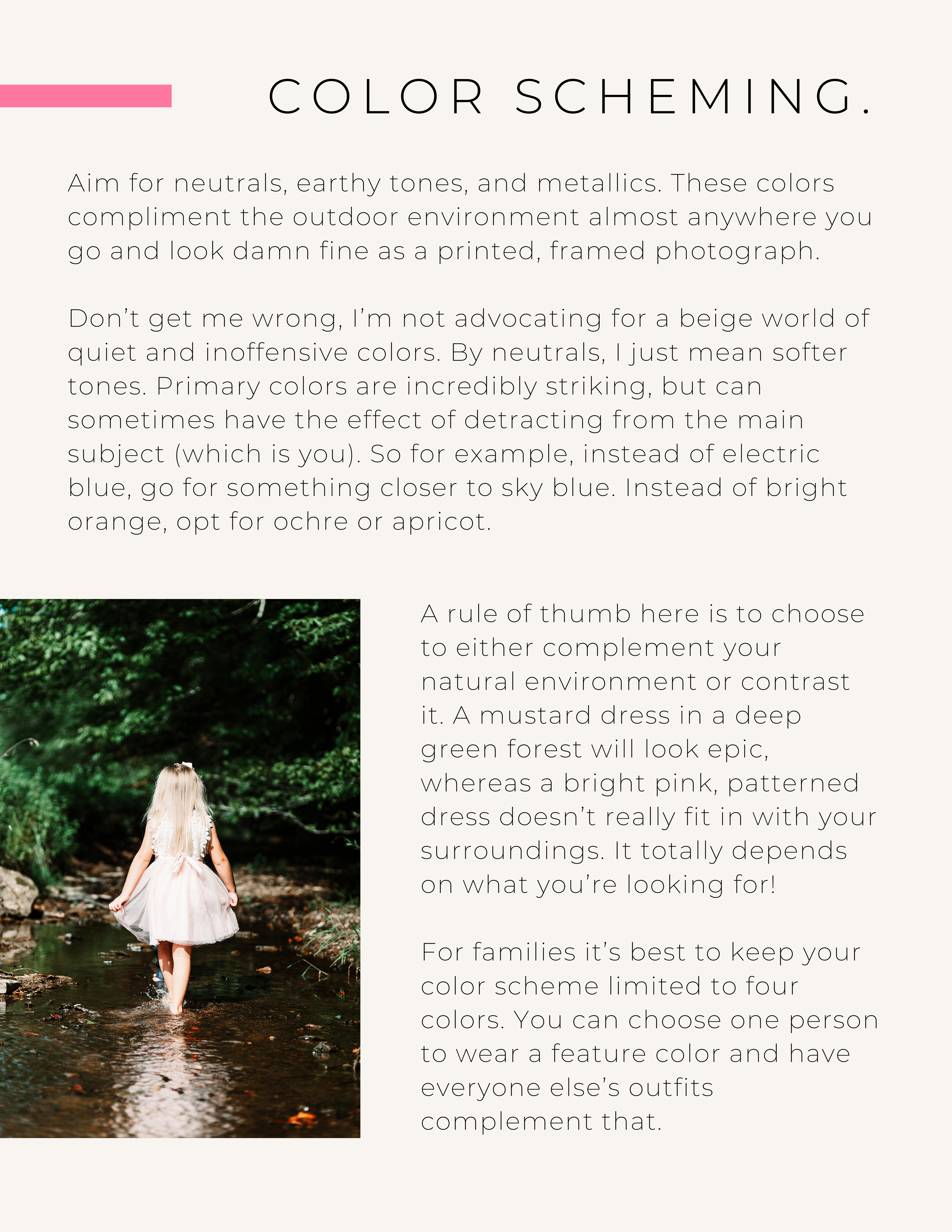 COLOR SCHEMING.

Aim for neutrals, earthy tones, and metallics. These colors compliment the outdoor environment almost anywhere you go and look damn fine as a printed, framed photograph.

Don't get me wrong, I'm not advocating for a beige world of quiet and inoffensive colors. By neutrals, I just mean softer tones. Primary colors are incredibly striking, but can sometimes have the effect of detracting from the main subject (which is you). So for example, instead of electric blue, go for something closer to sky blue. Instead of bright orange, opt for ochre or apricot.

A rule of thumb here is to choose to either complement your natural environment or contrast it. A mustard dress in a deep green forest will look epic, whereas a bright pink, patterned dress doesn't really fit in with your surroundings. It totally depends on what you're looking for!

For families it's best to keep your color scheme limited to four colors. You can choose one person to wear a feature color and have everyone else's outfits complement that.